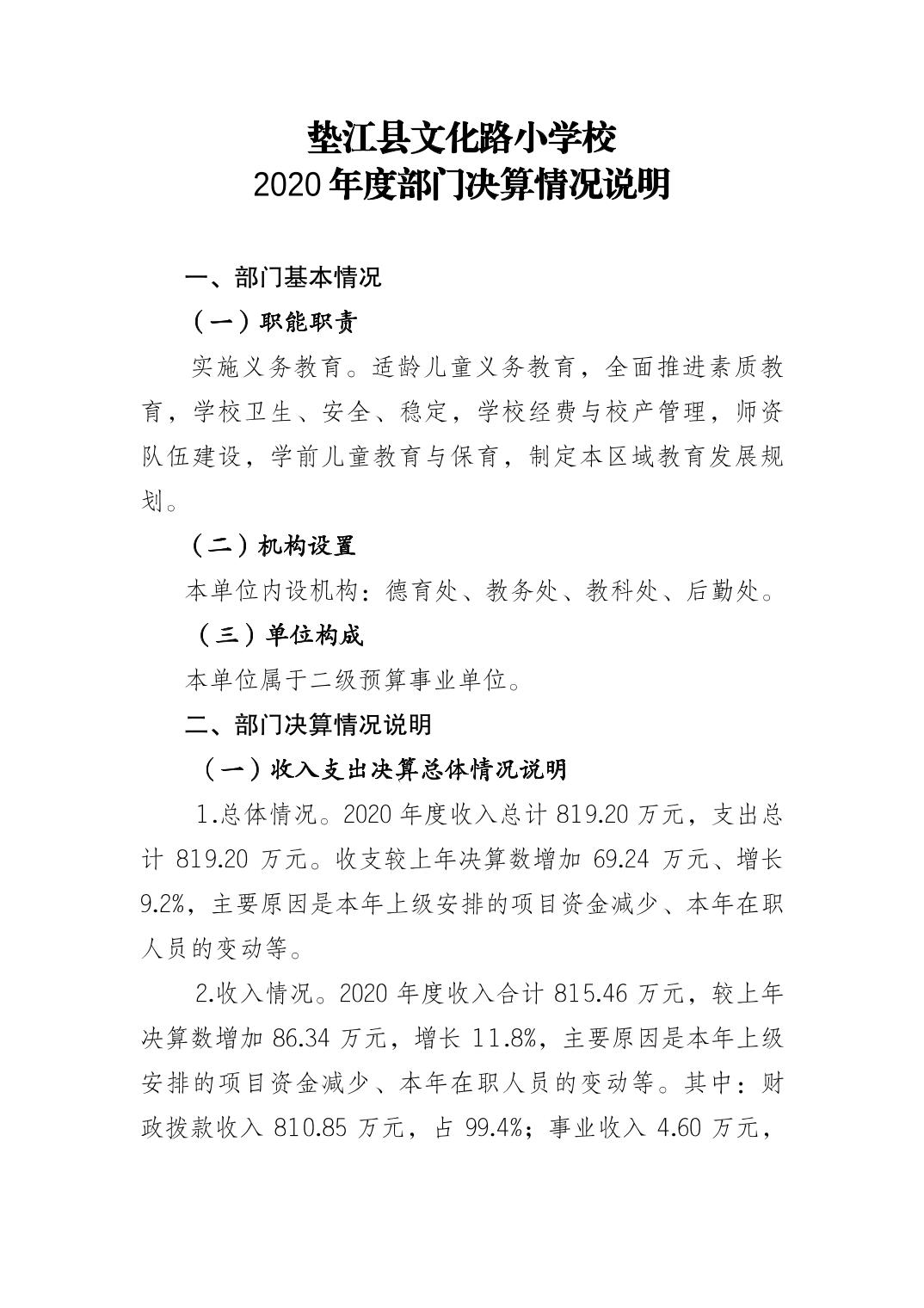 垫江县文化路小学校
2020 年度部门决算情况说明

一、部门基本情况

（一）职能职责

实施义务教育。适龄儿童义务教育，全面推进素质教育，学校卫生、安全、稳定，学校经费与校产管理，师资队伍建设，学前儿童教育与保育，制定本区域教育发展规划。

（二）机构设置

本单位内设机构：德育处、教务处、教科处、后勤处。

（三）单位构成

本单位属于二级预算事业单位。

二、部门决算情况说明

（一）收入支出决算总体情况说明

1.总体情况。2020 年度收入总计 819.20 万元，支出总计 819.20 万元。收支较上年决算数增加 69.24 万元、增长 9.2%，主要原因是本年上级安排的项目资金减少、本年在职人员的变动等。

2.收入情况。2020 年度收入合计 815.46 万元，较上年决算数增加 86.34 万元，增长 11.8%，主要原因是本年上级安排的项目资金减少、本年在职人员的变动等。其中：财政拨款收入 810.85 万元，占 99.4%；事业收入 4.60 万元，